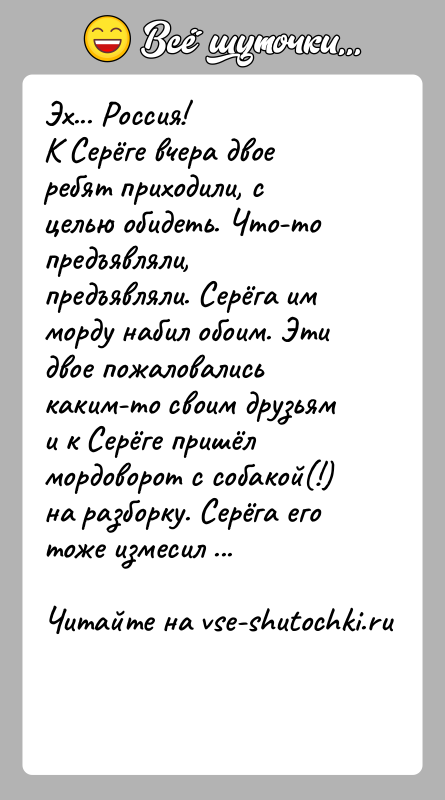 Всё шуточки...

Эх... Россия!
К Серёге вчера двое ребят приходили, с целью обидеть. Что-то предъявляли, предъявляли. Серёга им морду набил обоим. Эти двое пожаловались каким-то своим друзьям и к Серёге пришёл мордоворот с собакой(!) на разборку. Серёга его тоже измесил ...

Читайте на vse-shutochki.ru